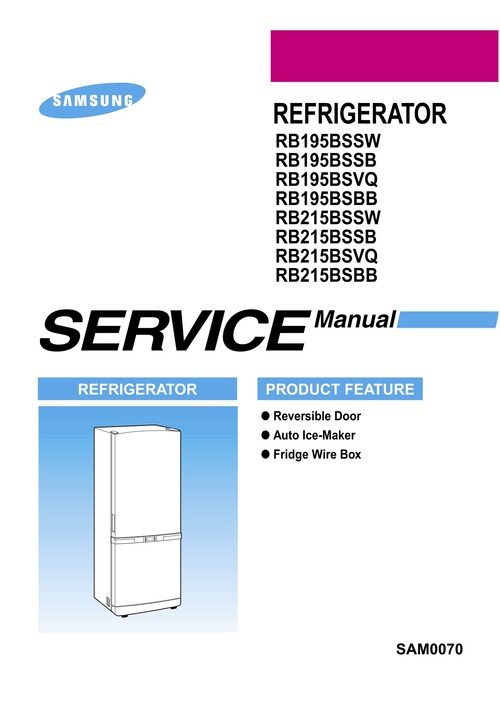 SAMSUNG

REFRIGERATOR
RB195BSSW
RB195BSSB
RB195BSVQ
RB195BSBB
RB215BSSW
RB215BSSB
RB215BSVQ
RB215BSBB

SERVICE Manual

REFRIGERATOR

PRODUCT FEATURE

● Reversible Door
● Auto Ice-Maker
● Fridge Wire Box

SAM0070